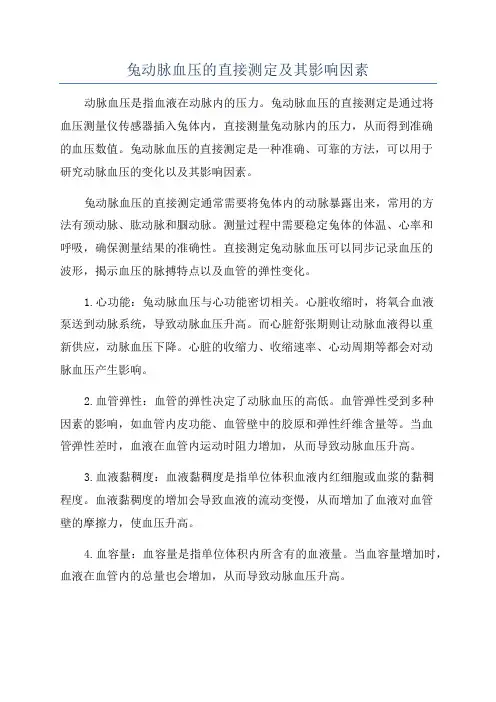 兔动脉血压的直接测定及其影响因素

动脉血压是指血液在动脉内的压力。兔动脉血压的直接测定是通过将血压测量仪传感器插入兔体内，直接测量兔动脉内的压力，从而得到准确的血压数值。兔动脉血压的直接测定是一种准确、可靠的方法，可以用于研究动脉血压的变化以及其影响因素。

兔动脉血压的直接测定通常需要将兔体内的动脉暴露出来，常用的方法有颈动脉、肱动脉和腘动脉。测量过程中需要稳定兔体的体温、心率和呼吸，确保测量结果的准确性。直接测定兔动脉血压可以同步记录血压的波形，揭示血压的脉搏特点以及血管的弹性变化。

1.心功能：兔动脉血压与心功能密切相关。心脏收缩时，将氧合血液泵送到动脉系统，导致动脉血压升高。而心脏舒张期则让动脉血液得以重新供应，动脉血压下降。心脏的收缩力、收缩速率、心动周期等都会对动脉血压产生影响。

2.血管弹性：血管的弹性决定了动脉血压的高低。血管弹性受到多种因素的影响，如血管内皮功能、血管壁中的胶原和弹性纤维含量等。当血管弹性差时，血液在血管内运动时阻力增加，从而导致动脉血压升高。

3.血液黏稠度：血液黏稠度是指单位体积血液内红细胞或血浆的黏稠程度。血液黏稠度的增加会导致血液的流动变慢，从而增加了血液对血管壁的摩擦力，使血压升高。

4.血容量：血容量是指单位体积内所含有的血液量。当血容量增加时，血液在血管内的总量也会增加，从而导致动脉血压升高。